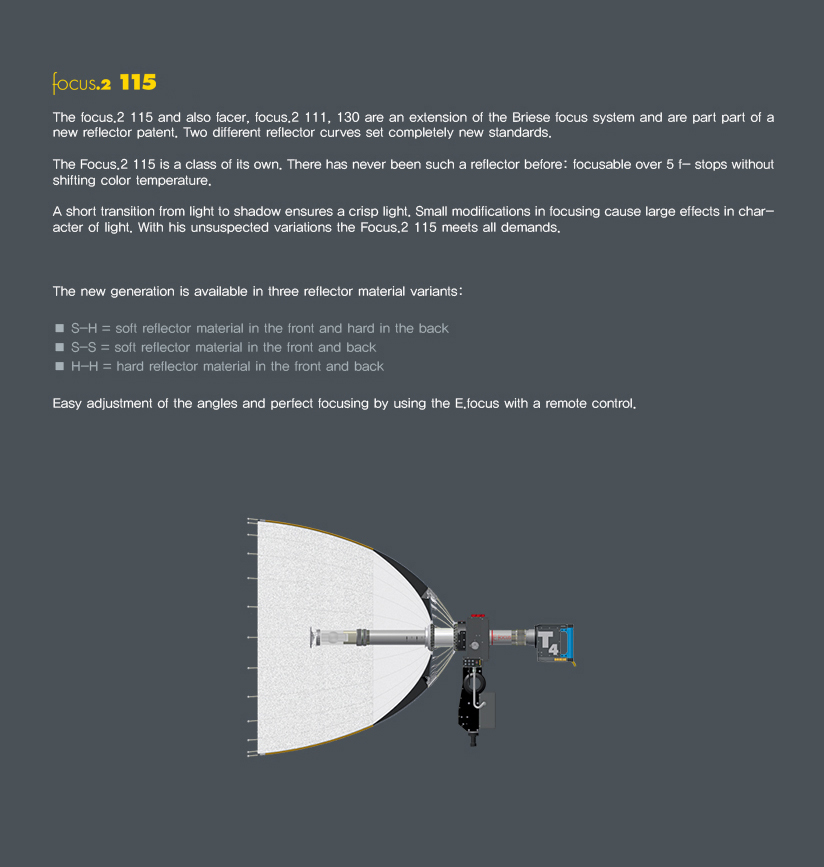 focus.2 115

The focus.2 115 and also facer. focus.2 111. 130 are an extension of the Briese focus system and are part part of a new reflector patent. Two different reflector curves set completely new standards.

The Focus.2 115 is a class of its own. There has never been such a reflector before: focusable over 5 f- stops without shifting color temperature.

A short transition from light to shadow ensures a crisp light. Small modifications in focusing cause large effects in character of light. With his unsuspected variations the Focus.2 115 meets all demands.

The new generation is available in three reflector material variants:

■ S-H = soft reflector material in the front and hard in the back
■ S-S = soft reflector material in the front and back
■ H-H = hard reflector material in the front and back

Easy adjustment of the angles and perfect focusing by using the E.focus with a remote control.

T4